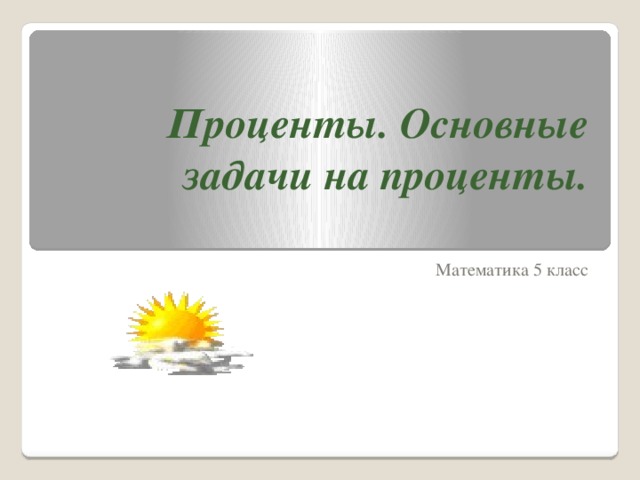 Проценты. Основные задачи на проценты.

Математика 5 класс